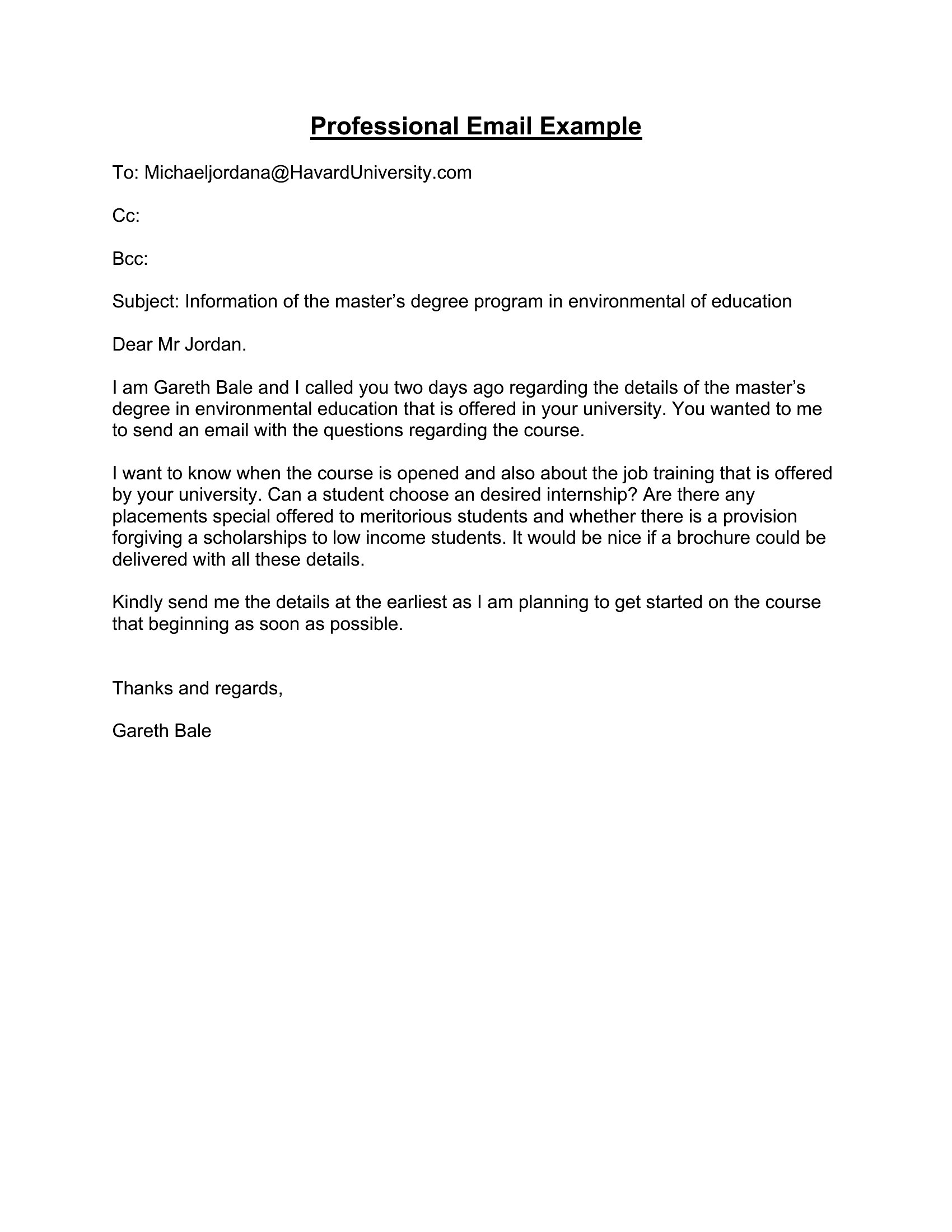 Professional Email Example

To: Michaeljordana@HavardUniversity.com

Cc:

Bcc:

Subject: Information of the master’s degree program in environmental of education

Dear Mr Jordan.

I am Gareth Bale and I called you two days ago regarding the details of the master’s degree in environmental education that is offered in your university. You wanted to me to send an email with the questions regarding the course.

I want to know when the course is opened and also about the job training that is offered by your university. Can a student choose an desired internship? Are there any placements special offered to meritorious students and whether there is a provision forgiving a scholarships to low income students. It would be nice if a brochure could be delivered with all these details.

Kindly send me the details at the earliest as I am planning to get started on the course that beginning as soon as possible.

Thanks and regards,

Gareth Bale